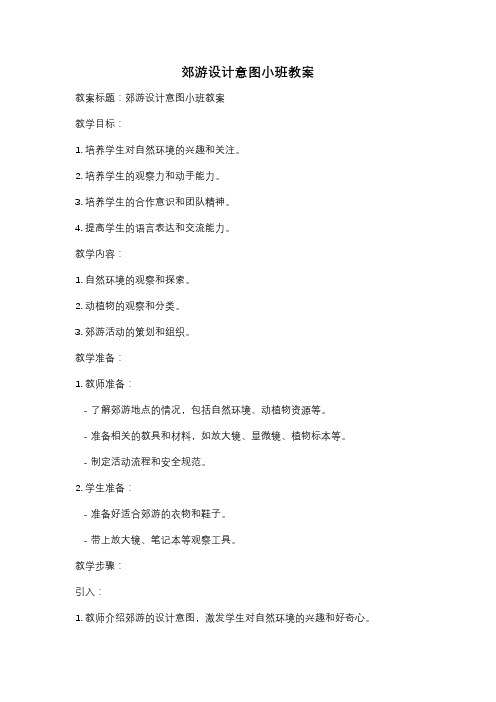 郊游设计意图小班教案

教案标题：郊游设计意图小班教案

教学目标：

1. 培养学生对自然环境的兴趣和关注。

2. 培养学生的观察力和动手能力。

3. 培养学生的合作意识和团队精神。

4. 提高学生的语言表达和交流能力。

教学内容：

1. 自然环境的观察和探索。

2. 动植物的观察和分类。

3. 郊游活动的策划和组织。

教学准备：

1. 教师准备：

- 了解郊游地点的情况，包括自然环境、动植物资源等。

- 准备相关的教具和材料，如放大镜、显微镜、植物标本等。

- 制定活动流程和安全规范。

2. 学生准备：

- 准备好适合郊游的衣物和鞋子。

- 带上放大镜、笔记本等观察工具。

教学步骤：

引入：

1. 教师介绍郊游的设计意图，激发学生对自然环境的兴趣和好奇心。